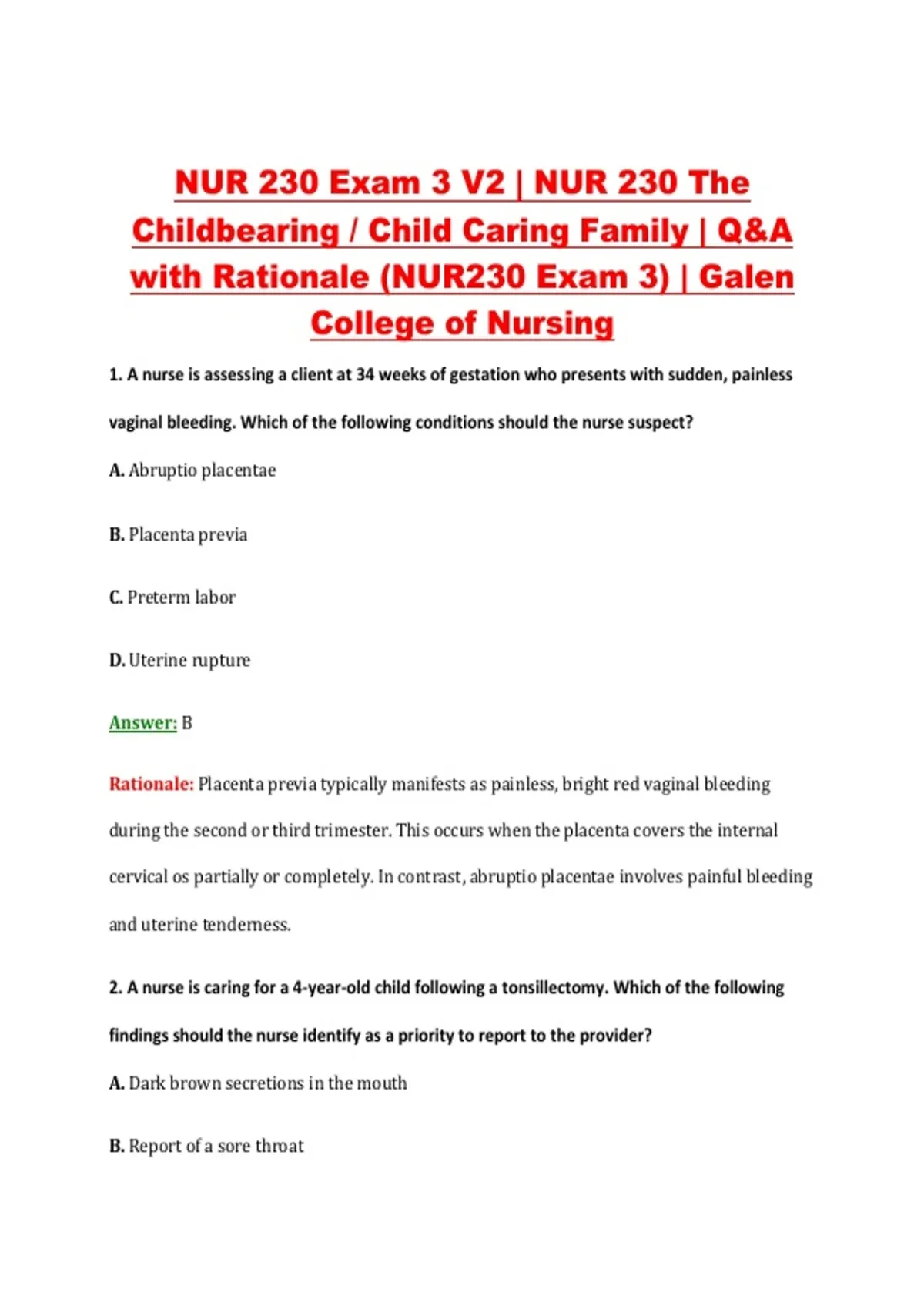 NUR 230 Exam 3 V2 | NUR 230 The Childbearing / Child Caring Family | Q&A with Rationale (NUR230 Exam 3) | Galen College of Nursing

1. A nurse is assessing a client at 34 weeks of gestation who presents with sudden, painless vaginal bleeding. Which of the following conditions should the nurse suspect?

A. Abruptio placentae

B. Placenta previa

C. Preterm labor

D. Uterine rupture

Answer: B

Rationale: Placenta previa typically manifests as painless, bright red vaginal bleeding during the second or third trimester. This occurs when the placenta covers the internal cervical os partially or completely. In contrast, abruptio placentae involves painful bleeding and uterine tenderness.

2. A nurse is caring for a 4-year-old child following a tonsillectomy. Which of the following findings should the nurse identify as a priority to report to the provider?

A. Dark brown secretions in the mouth

B. Report of a sore throat